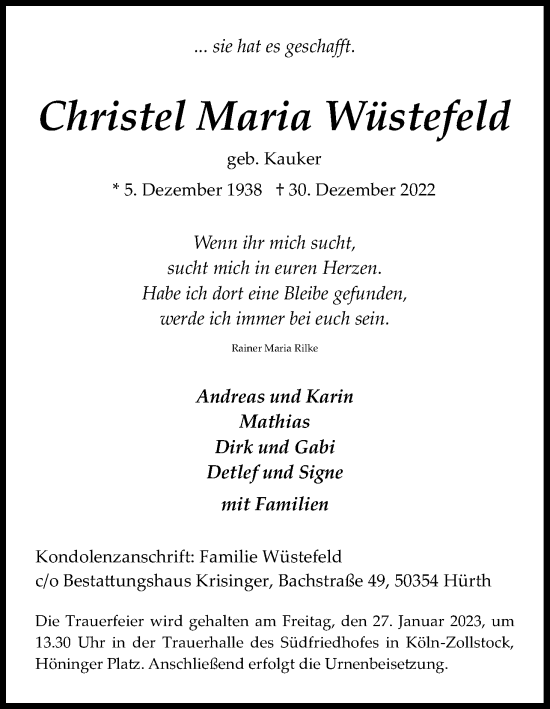 ... sie hat es geschafft.

Christel Maria Wüstefeld

geb. Kauker

* 5. Dezember 1938 † 30. Dezember 2022

Wenn ihr mich sucht,
sucht mich in euren Herzen.
Habe ich dort eine Bleibe gefunden,
werde ich immer bei euch sein.

Rainer Maria Rilke

Andreas und Karin
Mathias
Dirk und Gabi
Detlef und Signe
mit Familien

Kondolenzanschrift: Familie Wüstefeld
c/o Bestattungshaus Krisinger, Bachstraße 49, 50354 Hürth

Die Trauerfeier wird gehalten am Freitag, den 27. Januar 2023, um 13.30 Uhr in der Trauerhalle des Südfriedhofes in Köln-Zollstock, Höninger Platz. Anschließend erfolgt die Urnenbeisetzung.